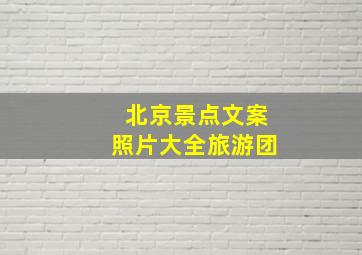 北京景点文案
照片大全旅游团